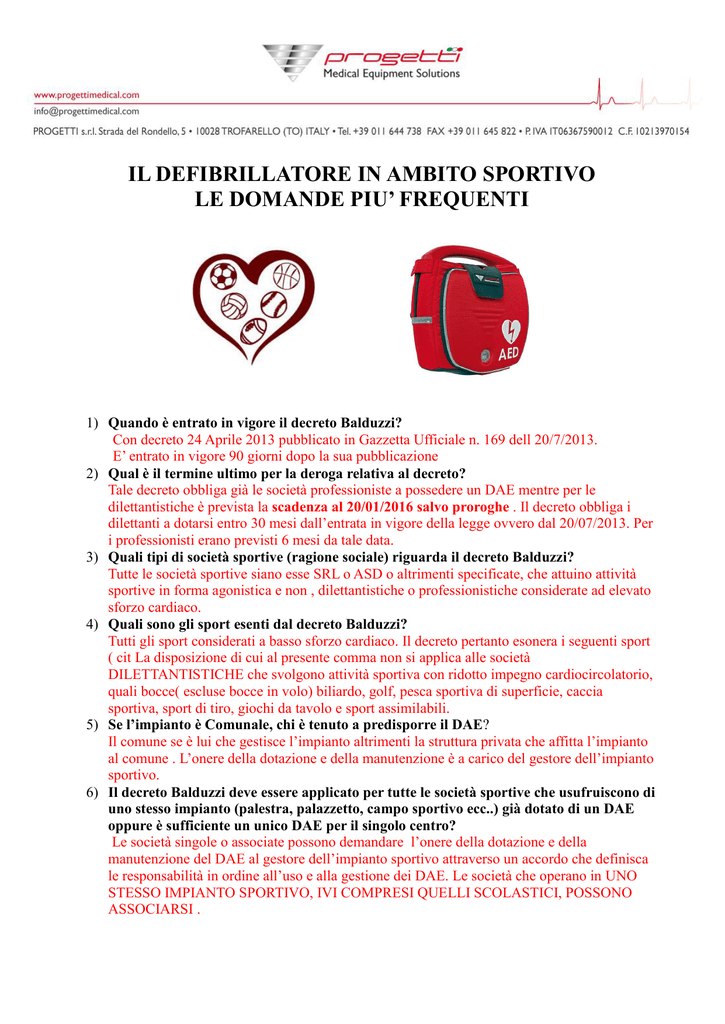 progetti
Medical Equipment Solutions

www.progettimedical.com
info@progettimedical.com
PROGETTI s.r.l. Strada del Rondello, 5 • 10028 TROFARELLO (TO) ITALY • Tel. +39 011 644 738 FAX +39 011 645 822 • P. IVA IT06367590012 C.F. 10213970154

IL DEFIBRILLATORE IN AMBITO SPORTIVO
LE DOMANDE PIU' FREQUENTI

AED

1) Quando è entrato in vigore il decreto Balduzzi?
Con decreto 24 Aprile 2013 pubblicato in Gazzetta Ufficiale n. 169 dell 20/7/2013.
E' entrato in vigore 90 giorni dopo la sua pubblicazione
2) Qual è il termine ultimo per la deroga relativa al decreto?
Tale decreto obbliga già le società professioniste a possedere un DAE mentre per le dilettantistiche è prevista la scadenza al 20/01/2016 salvo proroghe . Il decreto obbliga i dilettanti a dotarsi entro 30 mesi dall'entrata in vigore della legge ovvero dal 20/07/2013. Per i professionisti erano previsti 6 mesi da tale data.
3) Quali tipi di società sportive (ragione sociale) riguarda il decreto Balduzzi?
Tutte le società sportive siano esse SRL o ASD o altrimenti specificate, che attuino attività sportive in forma agonistica e non , dilettantistiche o professionistiche considerate ad elevato sforzo cardiaco.
4) Quali sono gli sport esenti dal decreto Balduzzi?
Tutti gli sport considerati a basso sforzo cardiaco. Il decreto pertanto esonera i seguenti sport ( cit La disposizione di cui al presente comma non si applica alle società DILETTANTISTICHE che svolgono attività sportiva con ridotto impegno cardiocircolatorio, quali bocce( escluse bocce in volo) biliardo, golf, pesca sportiva di superficie, caccia sportiva, sport di tiro, giochi da tavolo e sport assimilabili.
5) Se l'impianto è Comunale, chi è tenuto a predisporre il DAE?
Il comune se è lui che gestisce l'impianto altrimenti la struttura privata che affitta l'impianto al comune . L'onere della dotazione e della manutenzione è a carico del gestore dell'impianto sportivo.
6) Il decreto Balduzzi deve essere applicato per tutte le società sportive che usufruiscono di uno stesso impianto (palestra, palazzetto, campo sportivo ecc..) già dotato di un DAE oppure è sufficiente un unico DAE per il singolo centro?
Le società singole o associate possono demandare l'onere della dotazione e della manutenzione del DAE al gestore dell'impianto sportivo attraverso un accordo che definisca le responsabilità in ordine all'uso e alla gestione dei DAE. Le società che operano in UNO STESSO IMPIANTO SPORTIVO, IVI COMPRESI QUELLI SCOLASTICI, POSSONO ASSOCIARSI .